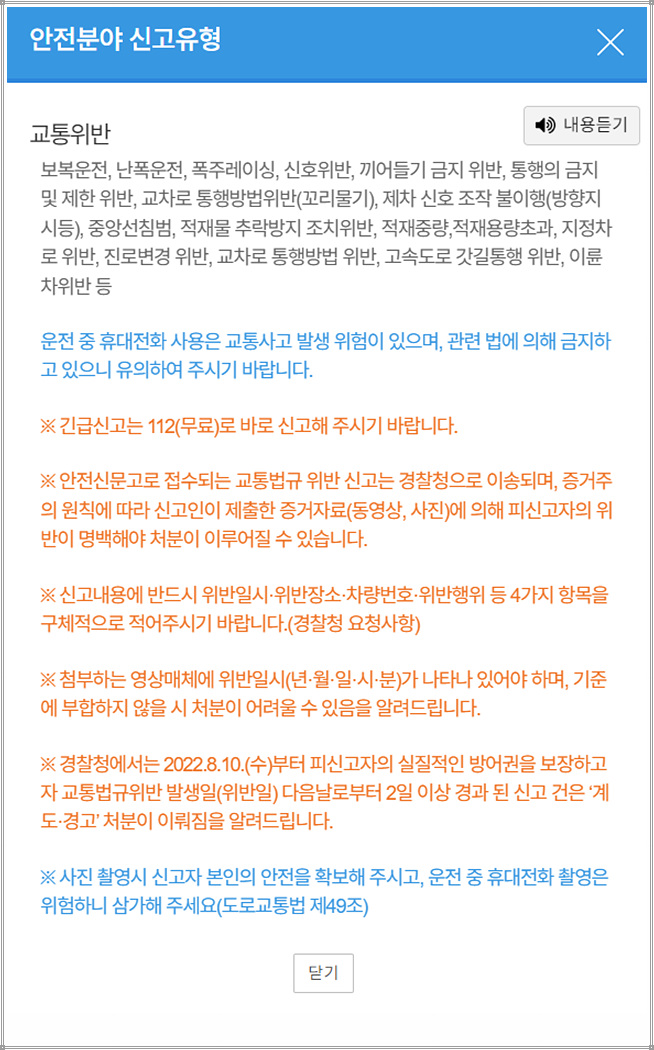 안전분야 신고유형

교통위반

내용듣기

보복운전, 난폭운전, 폭주레이싱, 신호위반, 끼어들기 금지 위반, 통행의 금지 및 제한 위반, 교차로 통행방법위반(꼬리물기), 제차 신호 조작 불이행(방향지시등), 중앙선침범, 적재물 추락방지 조치위반, 적재중량,적재용량초과, 지정차로 위반, 진로변경 위반, 교차로 통행방법 위반, 고속도로 갓길통행 위반, 이륜차위반 등

운전 중 휴대전화 사용은 교통사고 발생 위험이 있으며, 관련 법에 의해 금지하고 있으니 유의하여 주시기 바랍니다.

※ 긴급신고는 112(무료)로 바로 신고해 주시기 바랍니다.

※ 안전신문고로 접수되는 교통법규 위반 신고는 경찰청으로 이송되며, 증거주의 원칙에 따라 신고인이 제출한 증거자료(동영상, 사진)에 의해 피신고자의 위반이 명백해야 처분이 이루어질 수 있습니다.

※ 신고내용에 반드시 위반일시·위반장소·차량번호·위반행위 등 4가지 항목을 구체적으로 적어주시기 바랍니다.(경찰청 요청사항)

※ 첨부하는 영상매체에 위반일시(년·월·일·시·분)가 나타나 있어야 하며, 기준에 부합하지 않을 시 처분이 어려울 수 있음을 알려드립니다.

※ 경찰청에서는 2022.8.10.(수)부터 피신고자의 실질적인 방어권을 보장하고자 교통법규위반 발생일(위반일) 다음날로부터 2일 이상 경과 된 신고 건은 '계도·경고' 처분이 이뤄짐을 알려드립니다.

※ 사진 촬영시 신고자 본인의 안전을 확보해 주시고, 운전 중 휴대전화 촬영은 위험하니 삼가해 주세요(도로교통법 제49조)

닫기